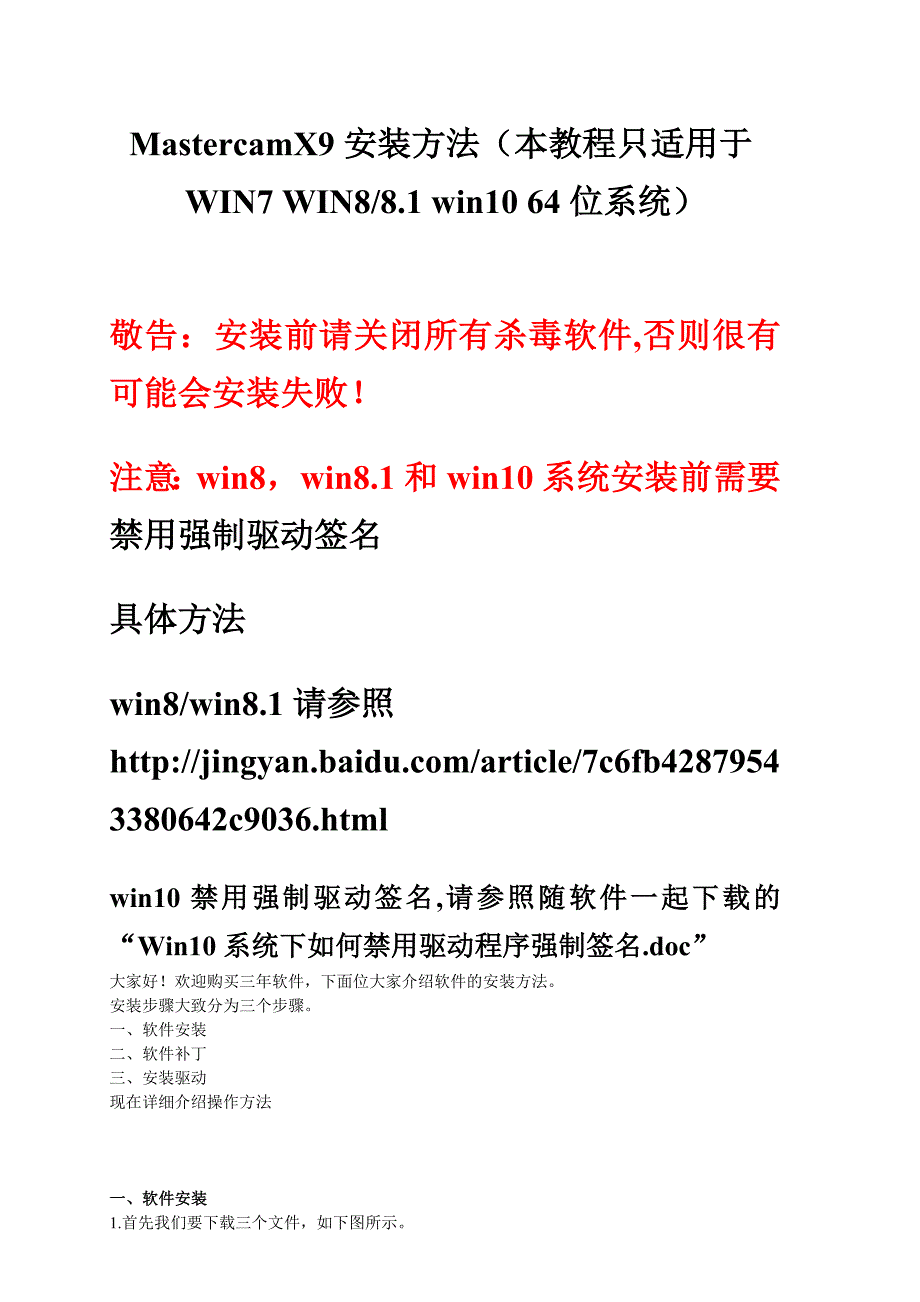 MastercamX9 安装方法（本教程只适用于 WIN7 WIN8/8.1 win10 64 位系统）

敬告：安装前请关闭所有杀毒软件,否则很有可能会安装失败！

注意: win8，win8.1 和 win10 系统安装前需要禁用强制驱动签名

具体方法

win8/win8.1 请参照

http://jingyan.baidu.com/article/7c6fb42879543380642c9036.html

win10 禁用强制驱动签名,请参照随软件一起下载的“Win10 系统下如何禁用驱动程序强制签名.doc”

大家好！欢迎购买三年软件，下面位大家介绍软件的安装方法。
安装步骤大致分为三个步骤。
一、软件安装
二、软件补丁
三、安装驱动
现在详细介绍操作方法

一、软件安装
1.首先我们要下载三个文件，如下图所示。